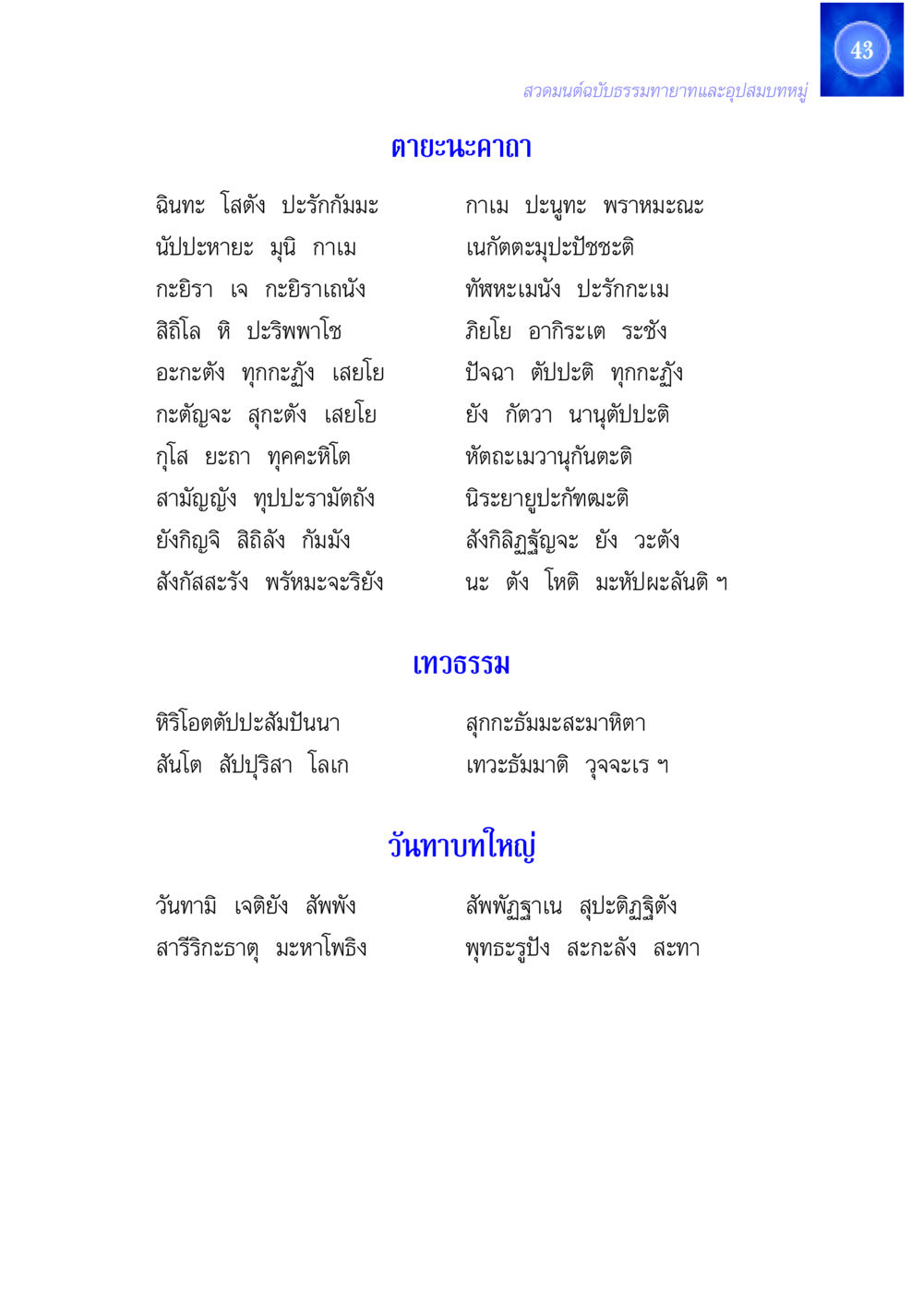 43

สวดมนต์ฉบับธรรมทายาทและอุปสมบทหมู่

ตายะนะคาถา

ฉินทะ โสตัง ปะรักกัมมะ กาเม ปะนูทะ พราหมะณะ
นัปปะหายะ มุนิ กาเม เนกัตตะมุปะปัชชะติ
กะยิรา เจ กะยิราเถนัง ทัฬหะเมนัง ปะรักกะเม
สิถิโล หิ ปะริพพาโช ภิยโย อากิระเต ระชัง
อะกะตัง ทุกกะฏัง เสยโย ปัจฉา ตัปปะติ ทุกกะฏัง
กะตัญจะ สุกะตัง เสยโย ยัง กัตวา นานุตัปปะติ
กุโส ยะถา ทุคคะหิโต หัตถะเมวานุกันตะติ
สามัญญัง ทุปปะรามัตถัง นิระยายูปะกัฑฒะติ
ยังกิญจิ สิถิลัง กัมมัง สังกิลิฏฐัญจะ ยัง วะตัง
สังกัสสะรัง พรัหมะจะริยัง นะ ตัง โหติ มะหัปผะลันติ ฯ

เทวธรรม

หิริโอตตัปปะสัมปันนา สุกกะธัมมะสะมาหิตา
สันโต สัปปุริสา โลเก เทวะธัมมาติ วุจจะเร ฯ

วันทาบทใหญ่

วันทามิ เจติยัง สัพพัง สัพพัฏฐาเน สุปะติฏฐิตัง
สารีริกะธาตุ มะหาโพธิง พุทธะรูปัง สะกะลัง สะทา